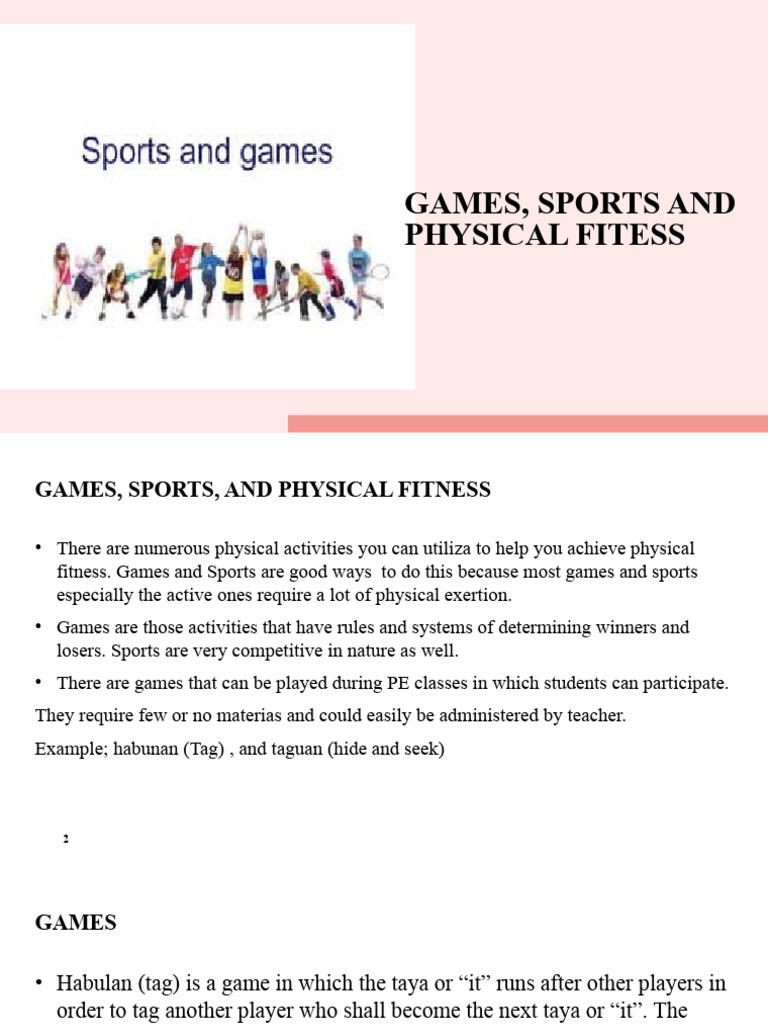 Sports and games

GAMES, SPORTS AND PHYSICAL FITESS

GAMES, SPORTS, AND PHYSICAL FITNESS

• There are numerous physical activities you can utiliza to help you achieve physical fitness. Games and Sports are good ways to do this because most games and sports especially the active ones require a lot of physical exertion.

• Games are those activities that have rules and systems of determining winners and losers. Sports are very competitive in nature as well.

• There are games that can be played during PE classes in which students can participate.

They require few or no materias and could easily be administered by teacher.

Example; habunan (Tag) , and taguan (hide and seek)

2

GAMES

• Habulan (tag) is a game in which the taya or “it” runs after other players in order to tag another player who shall become the next taya or “it”. The